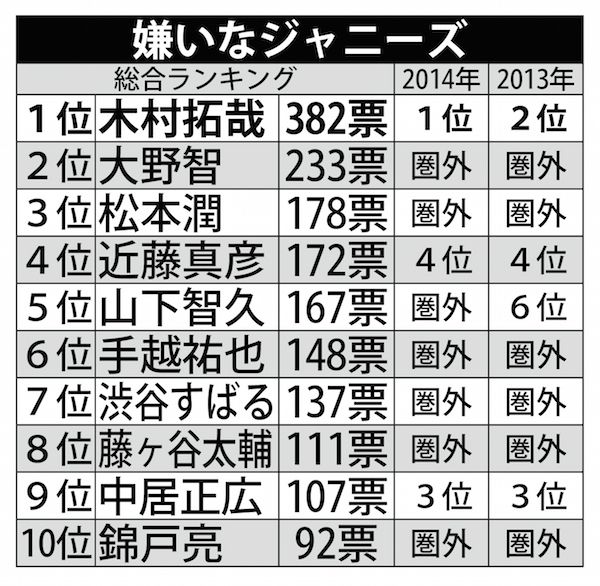 嫌いなジャニーズ

| 総合ランキング | | | 2014年 | 2013年 |
|---|---|---|---|---|
| 1位 | 木村拓哉 | 382票 | 1位 | 2位 |
| 2位 | 大野智 | 233票 | 圏外 | 圏外 |
| 3位 | 松本潤 | 178票 | 圏外 | 圏外 |
| 4位 | 近藤真彦 | 172票 | 4位 | 4位 |
| 5位 | 山下智久 | 167票 | 圏外 | 6位 |
| 6位 | 手越祐也 | 148票 | 圏外 | 圏外 |
| 7位 | 渋谷すばる | 137票 | 圏外 | 圏外 |
| 8位 | 藤ヶ谷太輔 | 111票 | 圏外 | 圏外 |
| 9位 | 中居正広 | 107票 | 3位 | 3位 |
| 10位 | 錦戸亮 | 92票 | 圏外 | 圏外 |